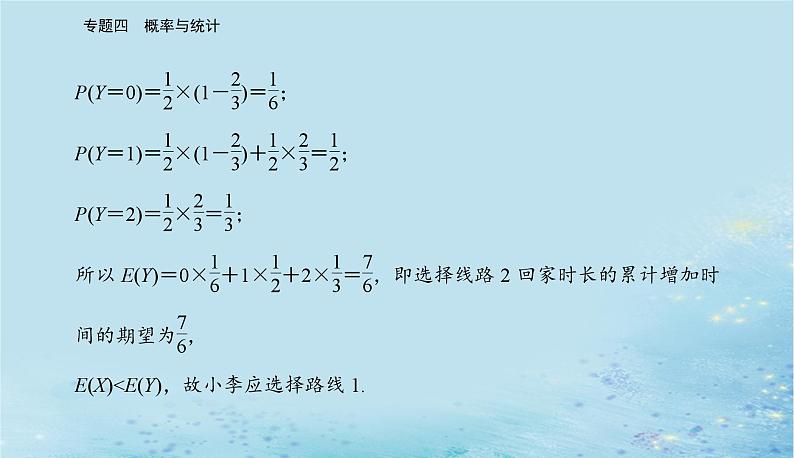 专题四　概率与统计

$P(Y=0)=\frac{1}{2}\times(1-\frac{2}{3})=\frac{1}{6}$;

$P(Y=1)=\frac{1}{2}\times(1-\frac{2}{3})+\frac{1}{2}\times\frac{2}{3}=\frac{1}{2}$;

$P(Y=2)=\frac{1}{2}\times\frac{2}{3}=\frac{1}{3}$;

所以 $E(Y)=0\times\frac{1}{6}+1\times\frac{1}{2}+2\times\frac{1}{3}=\frac{7}{6}$，即选择线路 2 回家时长的累计增加时间的期望为$\frac{7}{6}$,

$E(X)<E(Y)$，故小李应选择路线 1.